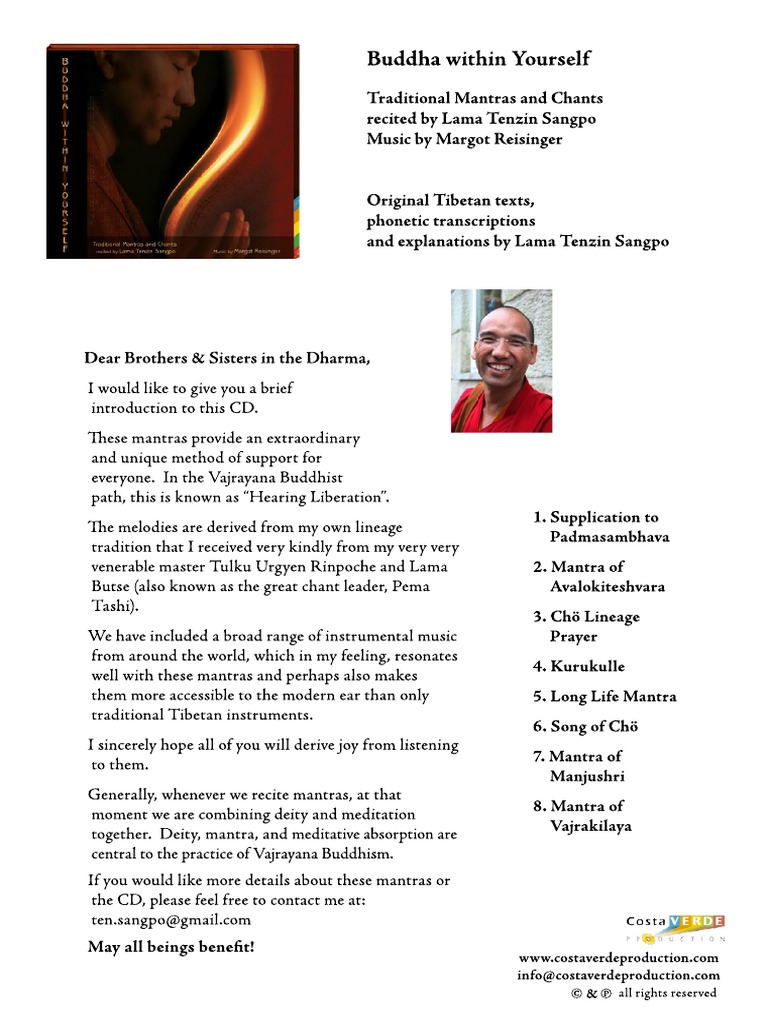 BUDDHA WITHIN YOURSELF

Traditional Mantras and Chants recited by Lama Tenzin Sangpo

Music by Margot Reisinger

Buddha within Yourself

Traditional Mantras and Chants
recited by Lama Tenzin Sangpo
Music by Margot Reisinger

Original Tibetan texts,
phonetic transcriptions
and explanations by Lama Tenzin Sangpo

Dear Brothers & Sisters in the Dharma,

I would like to give you a brief introduction to this CD.

These mantras provide an extraordinary and unique method of support for everyone. In the Vajrayana Buddhist path, this is known as "Hearing Liberation".

The melodies are derived from my own lineage tradition that I received very kindly from my very very venerable master Tulku Urgyen Rinpoche and Lama Butse (also known as the great chant leader, Pema Tashi).

We have included a broad range of instrumental music from around the world, which in my feeling, resonates well with these mantras and perhaps also makes them more accessible to the modern ear than only traditional Tibetan instruments.

I sincerely hope all of you will derive joy from listening to them.

Generally, whenever we recite mantras, at that moment we are combining deity and meditation together. Deity, mantra, and meditative absorption are central to the practice of Vajrayana Buddhism.

If you would like more details about these mantras or the CD, please feel free to contact me at:
ten.sangpo@gmail.com

May all beings benefit!

1. Supplication to Padmasambhava
2. Mantra of Avalokiteshvara
3. Chö Lineage Prayer
4. Kurukulle
5. Long Life Mantra
6. Song of Chö
7. Mantra of Manjushri
8. Mantra of Vajrakilaya

Costa VERDE
PRODUCTION

www.costaverdeproduction.com
info@costaverdeproduction.com
© & ℗ all rights reserved